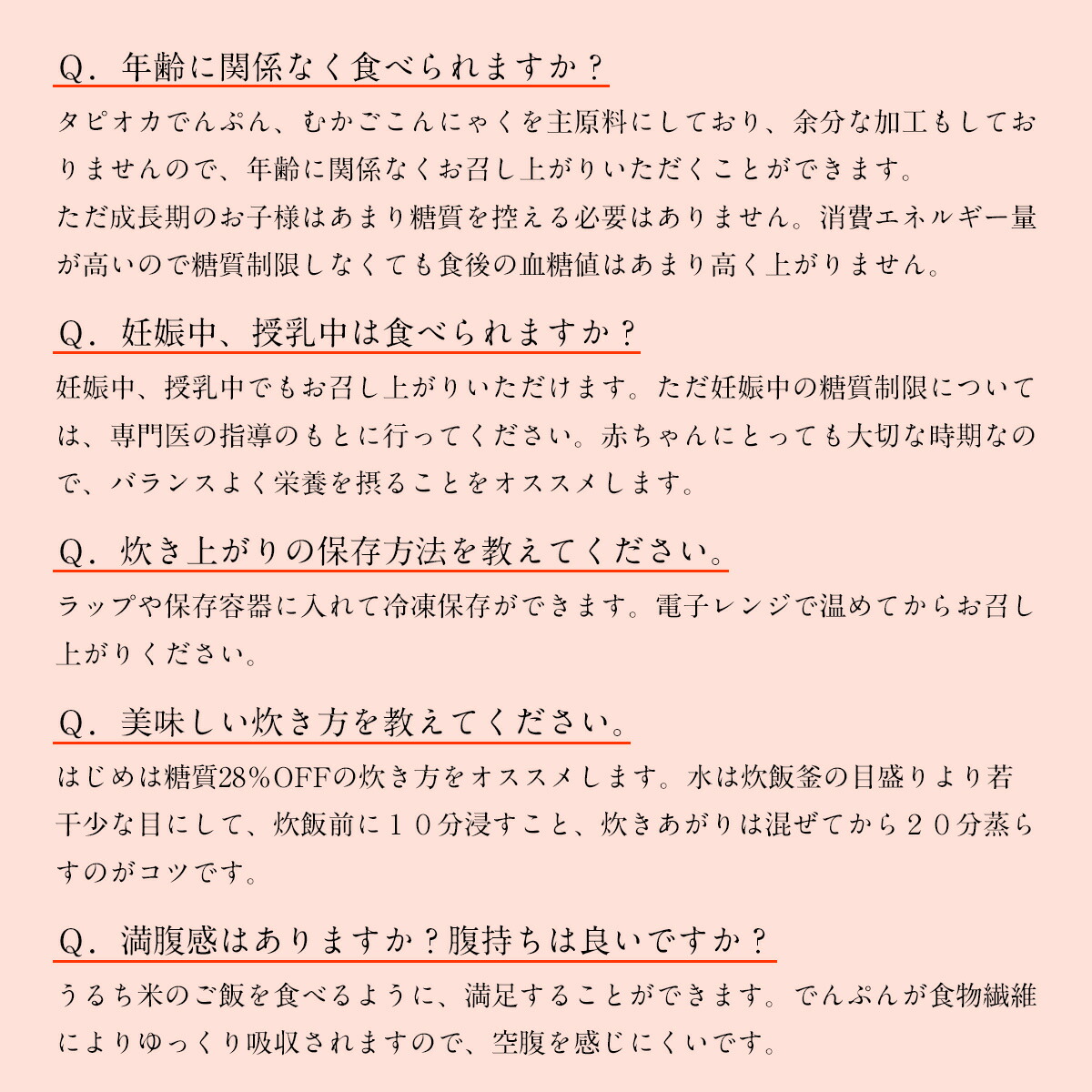 Q．年齢に関係なく食べられますか？

タピオカでんぷん、むかごこんにゃくを主原料にしており、余分な加工もしておりませんので、年齢に関係なくお召し上がりいただくことができます。
ただ成長期のお子様はあまり糖質を控える必要はありません。消費エネルギー量が高いので糖質制限しなくても食後の血糖値はあまり高く上がりません。

Q．妊娠中、授乳中は食べられますか？

妊娠中、授乳中でもお召し上がりいただけます。ただ妊娠中の糖質制限については、専門医の指導のもとに行ってください。赤ちゃんにとっても大切な時期なので、バランスよく栄養を摂ることをオススメします。

Q．炊き上がりの保存方法を教えてください。

ラップや保存容器に入れて冷凍保存ができます。電子レンジで温めてからお召し上がりください。

Q．美味しい炊き方を教えてください。

はじめは糖質28％OFFの炊き方をオススメします。水は炊飯釜の目盛りより若干少な目にして、炊飯前に１０分浸すこと、炊きあがりは混ぜてから２０分蒸らすのがコツです。

Q．満腹感はありますか？腹持ちは良いですか？

うるち米のご飯を食べるように、満足することができます。でんぷんが食物繊維によりゆっくり吸収されますので、空腹を感じにくいです。